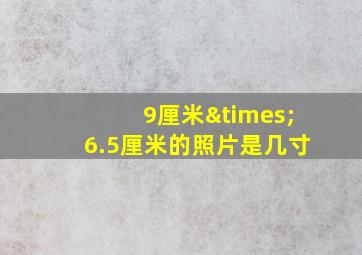 9厘米&times;
6.5厘米的照片是几寸